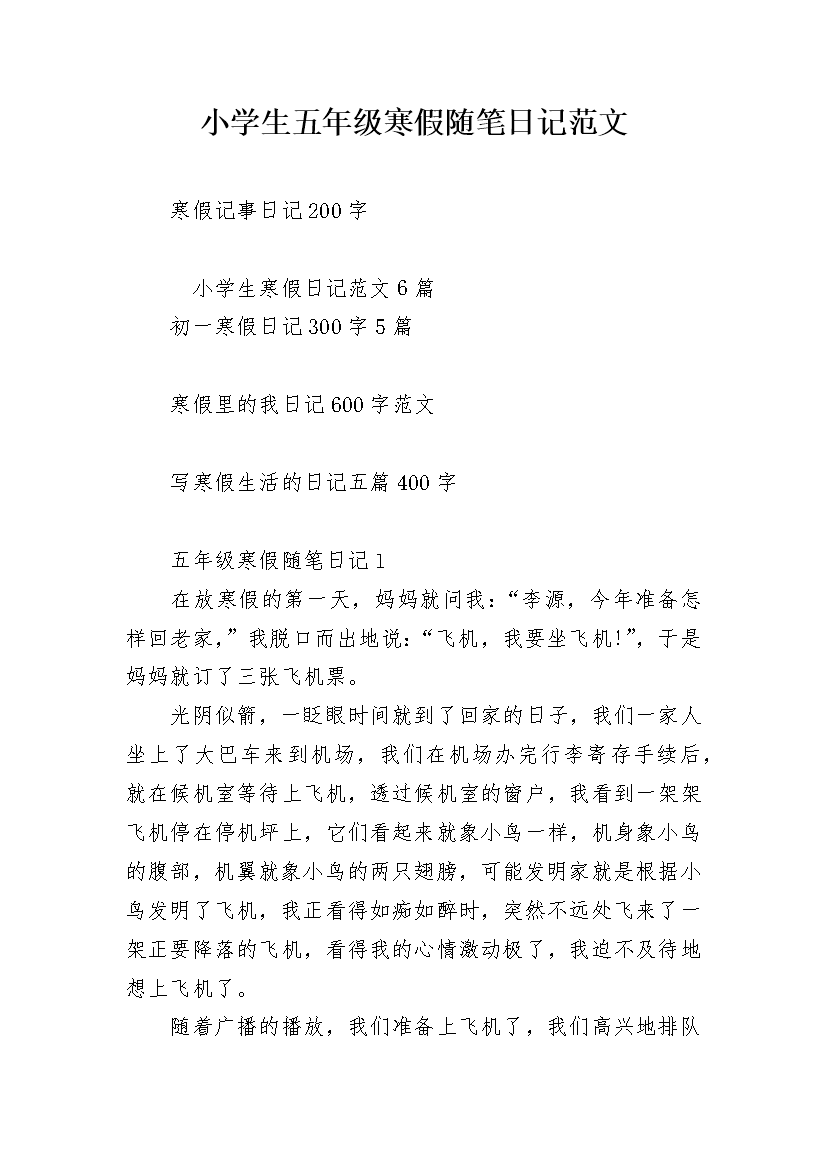 小学生五年级寒假随笔日记范文

寒假记事日记200字

小学生寒假日记范文6篇

初一寒假日记300字5篇

寒假里的我日记600字范文

写寒假生活的日记五篇400字

五年级寒假随笔日记1

在放寒假的第一天，妈妈就问我：“李源，今年准备怎样回老家,”我脱口而出地说：“飞机，我要坐飞机!”，于是妈妈就订了三张飞机票。

光阴似箭，一眨眼时间就到了回家的日子，我们一家人坐上了大巴车来到机场，我们在机场办完行李寄存手续后，就在候机室等待上飞机，透过候机室的窗户，我看到一架架飞机停在停机坪上，它们看起来就象小鸟一样，机身象小鸟的腹部，机翼就象小鸟的两只翅膀，可能发明家就是根据小鸟发明了飞机，我正看得如痴如醉时，突然不远处飞来了一架正要降落的飞机，看得我的心情激动极了，我迫不及待地想上飞机了。

随着广播的播放，我们准备上飞机了，我们高兴地排队